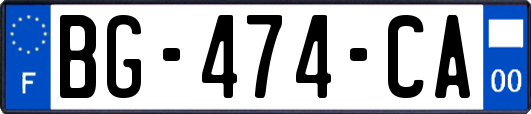 F
BG-474-CA
00